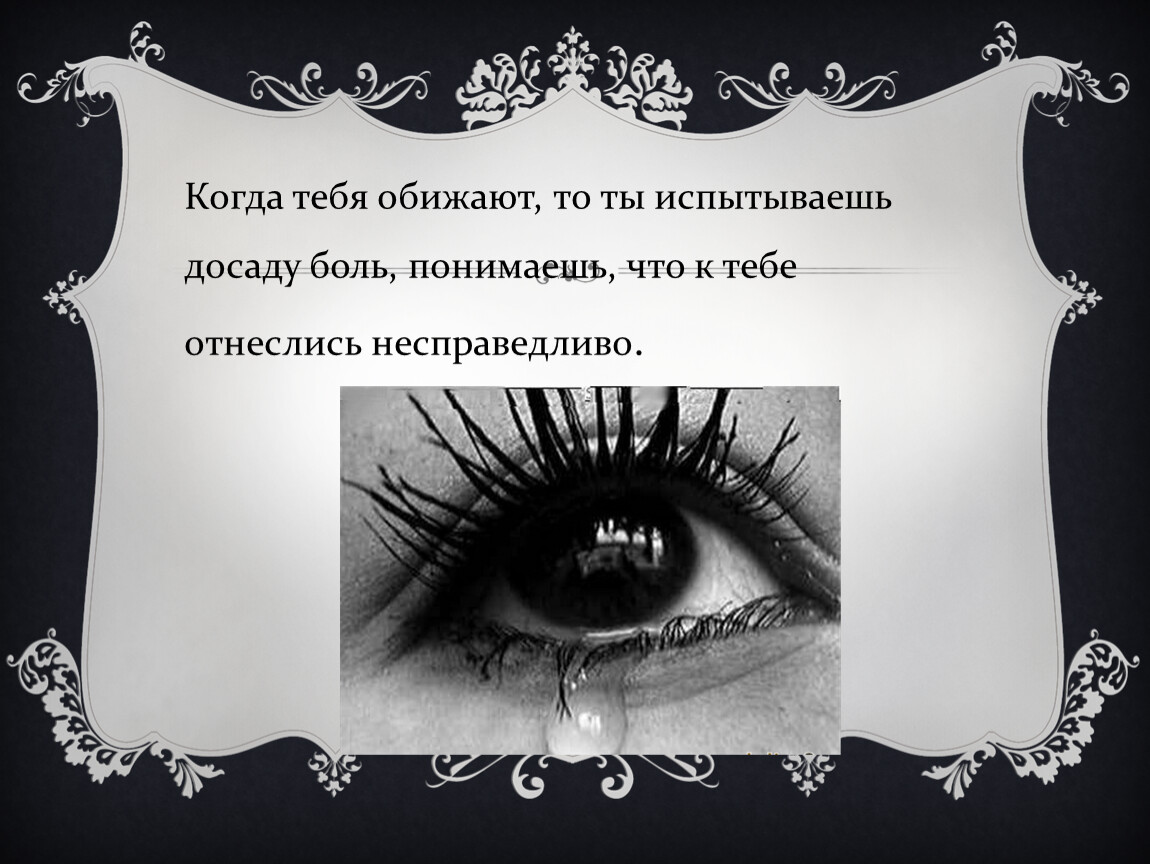 Когда тебя обижают, то ты испытываешь досаду боль, понимаешь, что к тебе отнеслись несправедливо.